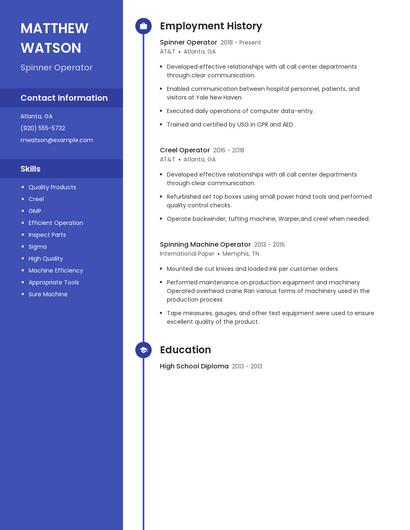 MATTHEW WATSON

Spinner Operator

Contact Information

Atlanta, GA

(920) 555-5732

mwatson@example.com

Skills

- Quality Products
- Creel
- GMP
- Efficient Operation
- Inspect Parts
- Sigma
- High Quality
- Machine Efficiency
- Appropriate Tools
- Sure Machine

Employment History

Spinner Operator 2018 - Present
AT&T • Atlanta, GA

- Developed effective relationships with all call center departments through clear communication.
- Enabled communication between hospital personnel, patients, and visitors at Yale New Haven.
- Executed daily operations of computer data-entry.
- Trained and certified by USG in CPR and AED.

Creel Operator 2016 - 2018
AT&T • Atlanta, GA

- Developed effective relationships with all call center departments through clear communication.
- Refurbished set top boxes using small power hand tools and performed quality control checks.
- Operate backwinder, tufting machine, Warper,and creel when needed.

Spinning Machine Operator 2013 - 2016
International Paper • Memphis, TN

- Mounted die cut knives and loaded ink per customer orders.
- Performed maintenance on production equipment and machinery Operated overhead crane Ran various forms of machinery used in the production process
- Tape measures, gauges, and other test equipment were used to ensure excellent quality of the product.

Education

High School Diploma 2013 - 2013